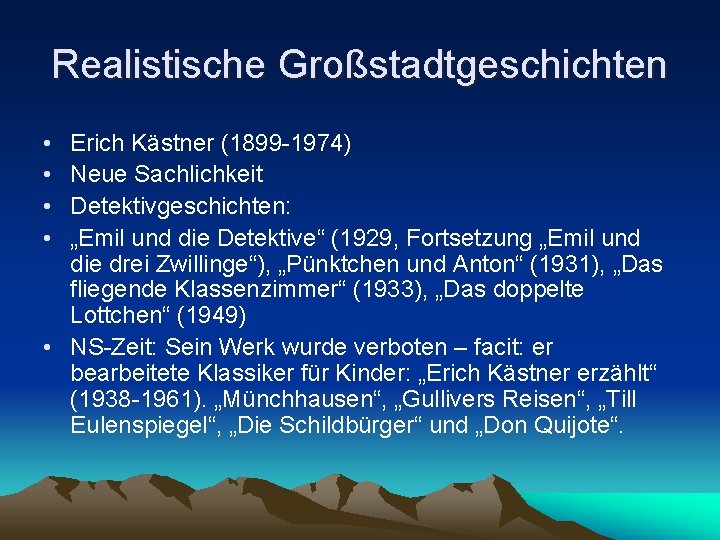 Realistische Großstadtgeschichten

• Erich Kästner (1899-1974)
• Neue Sachlichkeit
• Detektivgeschichten:
• „Emil und die Detektive“ (1929, Fortsetzung „Emil und die drei Zwillinge“), „Pünktchen und Anton“ (1931), „Das fliegende Klassenzimmer“ (1933), „Das doppelte Lottchen“ (1949)
• NS-Zeit: Sein Werk wurde verboten – facit: er bearbeitete Klassiker für Kinder: „Erich Kästner erzählt“ (1938-1961). „Münchhausen“, „Gullivers Reisen“, „Till Eulenspiegel“, „Die Schildbürger“ und „Don Quijote“.